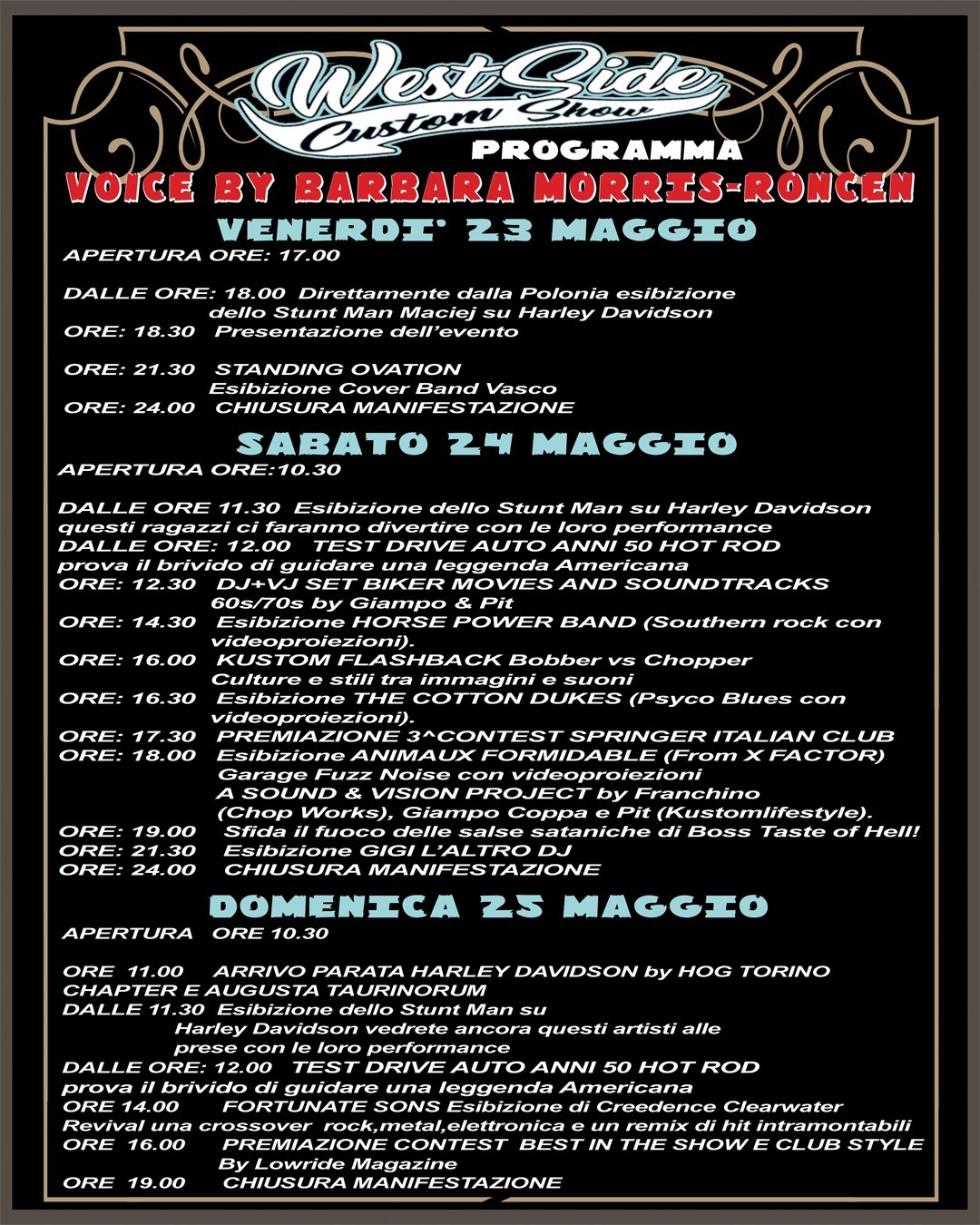 West Side
Custom Show
PROGRAMMA
VOICE BY BARBARA MORRIS-RONCEN
VENERDI' 23 MAGGIO
APERTURA ORE: 17.00

DALLE ORE: 18.00 Direttamente dalla Polonia esibizione dello Stunt Man Maciej su Harley Davidson
ORE: 18.30 Presentazione dell'evento

ORE: 21.30 STANDING OVATION Esibizione Cover Band Vasco
ORE: 24.00 CHIUSURA MANIFESTAZIONE
SABATO 24 MAGGIO
APERTURA ORE:10.30

DALLE ORE 11.30 Esibizione dello Stunt Man su Harley Davidson questi ragazzi ci faranno divertire con le loro performance
DALLE ORE: 12.00 TEST DRIVE AUTO ANNI 50 HOT ROD prova il brivido di guidare una leggenda Americana
ORE: 12.30 DJ+VJ SET BIKER MOVIES AND SOUNDTRACKS 60s/70s by Giampo & Pit
ORE: 14.30 Esibizione HORSE POWER BAND (Southern rock con videoproiezioni).
ORE: 16.00 KUSTOM FLASHBACK Bobber vs Chopper Culture e stili tra immagini e suoni
ORE: 16.30 Esibizione THE COTTON DUKES (Psyco Blues con videoproiezioni).
ORE: 17.30 PREMIAZIONE 3^CONTEST SPRINGER ITALIAN CLUB
ORE: 18.00 Esibizione ANIMAUX FORMIDABLE (From X FACTOR) Garage Fuzz Noise con videoproiezioni A SOUND & VISION PROJECT by Franchino (Chop Works), Giampo Coppa e Pit (Kustomlifestyle).
ORE: 19.00 Sfida il fuoco delle salse sataniche di Boss Taste of Hell!
ORE: 21.30 Esibizione GIGI L'ALTRO DJ
ORE: 24.00 CHIUSURA MANIFESTAZIONE
DOMENICA 25 MAGGIO
APERTURA ORE 10.30

ORE 11.00 ARRIVO PARATA HARLEY DAVIDSON by HOG TORINO CHAPTER E AUGUSTA TAURINORUM
DALLE 11.30 Esibizione dello Stunt Man su Harley Davidson vedrete ancora questi artisti alle prese con le loro performance
DALLE ORE: 12.00 TEST DRIVE AUTO ANNI 50 HOT ROD prova il brivido di guidare una leggenda Americana
ORE 14.00 FORTUNATE SONS Esibizione di Creedence Clearwater Revival una crossover rock,metal,elettronica e un remix di hit intramontabili
ORE 16.00 PREMIAZIONE CONTEST BEST IN THE SHOW E CLUB STYLE By Lowride Magazine
ORE 19.00 CHIUSURA MANIFESTAZIONE